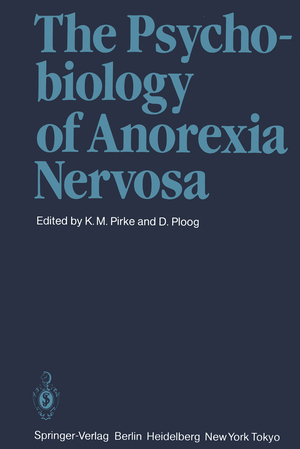 The Psychobiology of Anorexia Nervosa

Edited by K. M. Pirke and D. Ploog

Springer-Verlag Berlin Heidelberg New York Tokyo